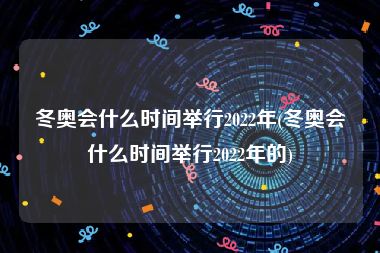 冬奥会什么时间举行2022年(冬奥会什么时间举行2022年的)